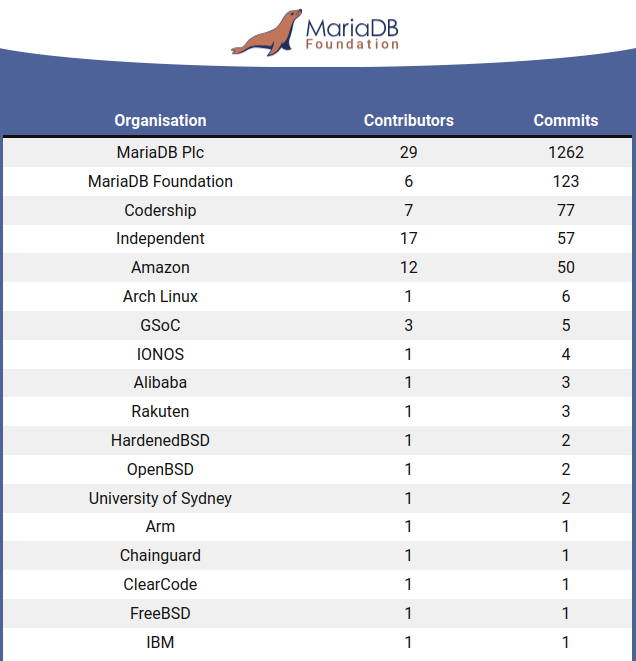 MariaDB Foundation

| Organisation | Contributors | Commits |
|---|---|---|
| MariaDB Plc | 29 | 1262 |
| MariaDB Foundation | 6 | 123 |
| Codership | 7 | 77 |
| Independent | 17 | 57 |
| Amazon | 12 | 50 |
| Arch Linux | 1 | 6 |
| GSoC | 3 | 5 |
| IONOS | 1 | 4 |
| Alibaba | 1 | 3 |
| Rakuten | 1 | 3 |
| HardenedBSD | 1 | 2 |
| OpenBSD | 1 | 2 |
| University of Sydney | 1 | 2 |
| Arm | 1 | 1 |
| Chainguard | 1 | 1 |
| ClearCode | 1 | 1 |
| FreeBSD | 1 | 1 |
| IBM | 1 | 1 |